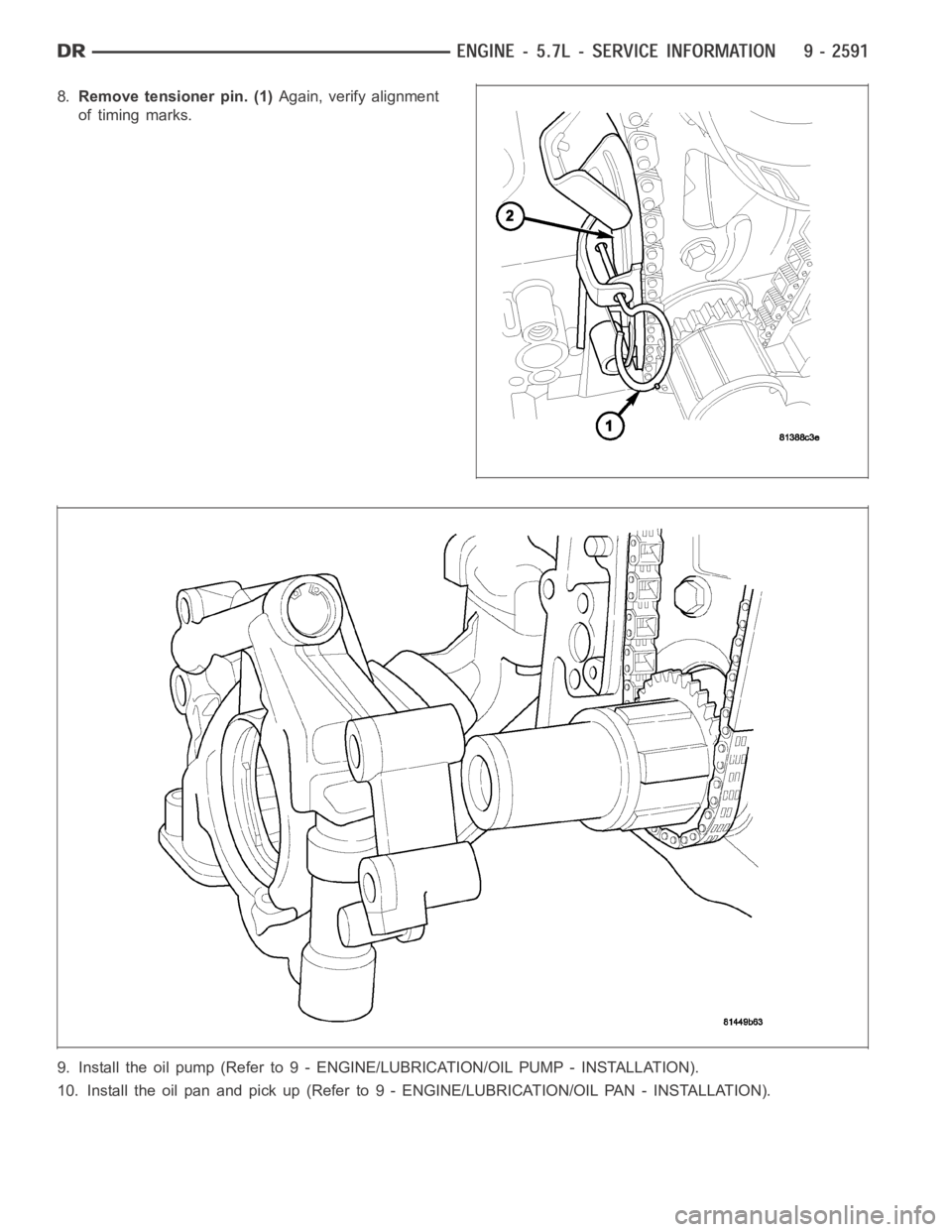 DR ENGINE - 5.7L - SERVICE INFORMATION 9 - 2591

8. Remove tensioner pin. (1) Again, verify alignment of timing marks.

2

1

81388c3e

81449b63

9. Install the oil pump (Refer to 9 - ENGINE/LUBRICATION/OIL PUMP - INSTALLATION).

10. Install the oil pan and pick up (Refer to 9 - ENGINE/LUBRICATION/OIL PAN - INSTALLATION).

carmanualsonline.info